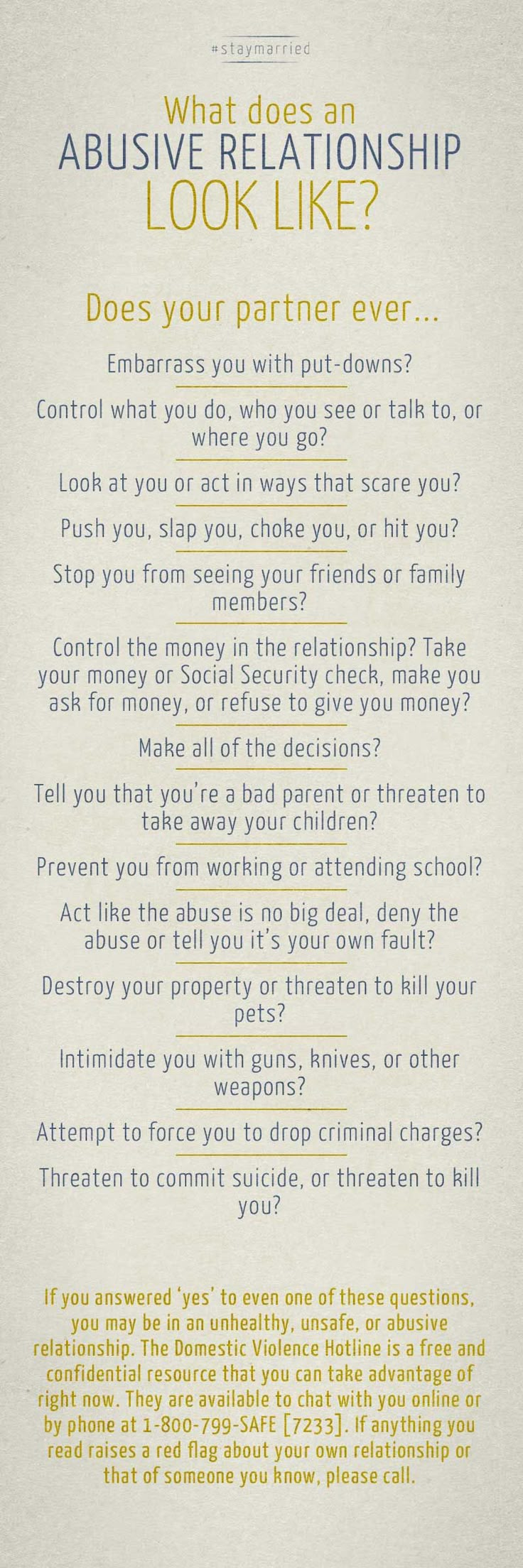 #staymarried

What does an
ABUSIVE RELATIONSHIP
LOOK LIKE?

Does your partner ever...

Embarrass you with put-downs?

Control what you do, who you see or talk to, or where you go?

Look at you or act in ways that scare you?

Push you, slap you, choke you, or hit you?

Stop you from seeing your friends or family members?

Control the money in the relationship? Take your money or Social Security check, make you ask for money, or refuse to give you money?

Make all of the decisions?

Tell you that you're a bad parent or threaten to take away your children?

Prevent you from working or attending school?

Act like the abuse is no big deal, deny the abuse or tell you it's your own fault?

Destroy your property or threaten to kill your pets?

Intimidate you with guns, knives, or other weapons?

Attempt to force you to drop criminal charges?

Threaten to commit suicide, or threaten to kill you?

If you answered 'yes' to even one of these questions, you may be in an unhealthy, unsafe, or abusive relationship. The Domestic Violence Hotline is a free and confidential resource that you can take advantage of right now. They are available to chat with you online or by phone at 1-800-799-SAFE [7233]. If anything you read raises a red flag about your own relationship or that of someone you know, please call.